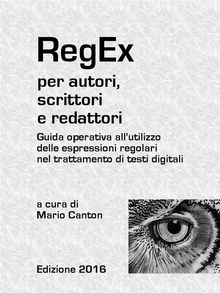 RegEx

per autori, scrittori e redattori

Guida operativa all'utilizzo delle espressioni regolari nel trattamento di testi digitali

a cura di
Mario Canton

Edizione 2016